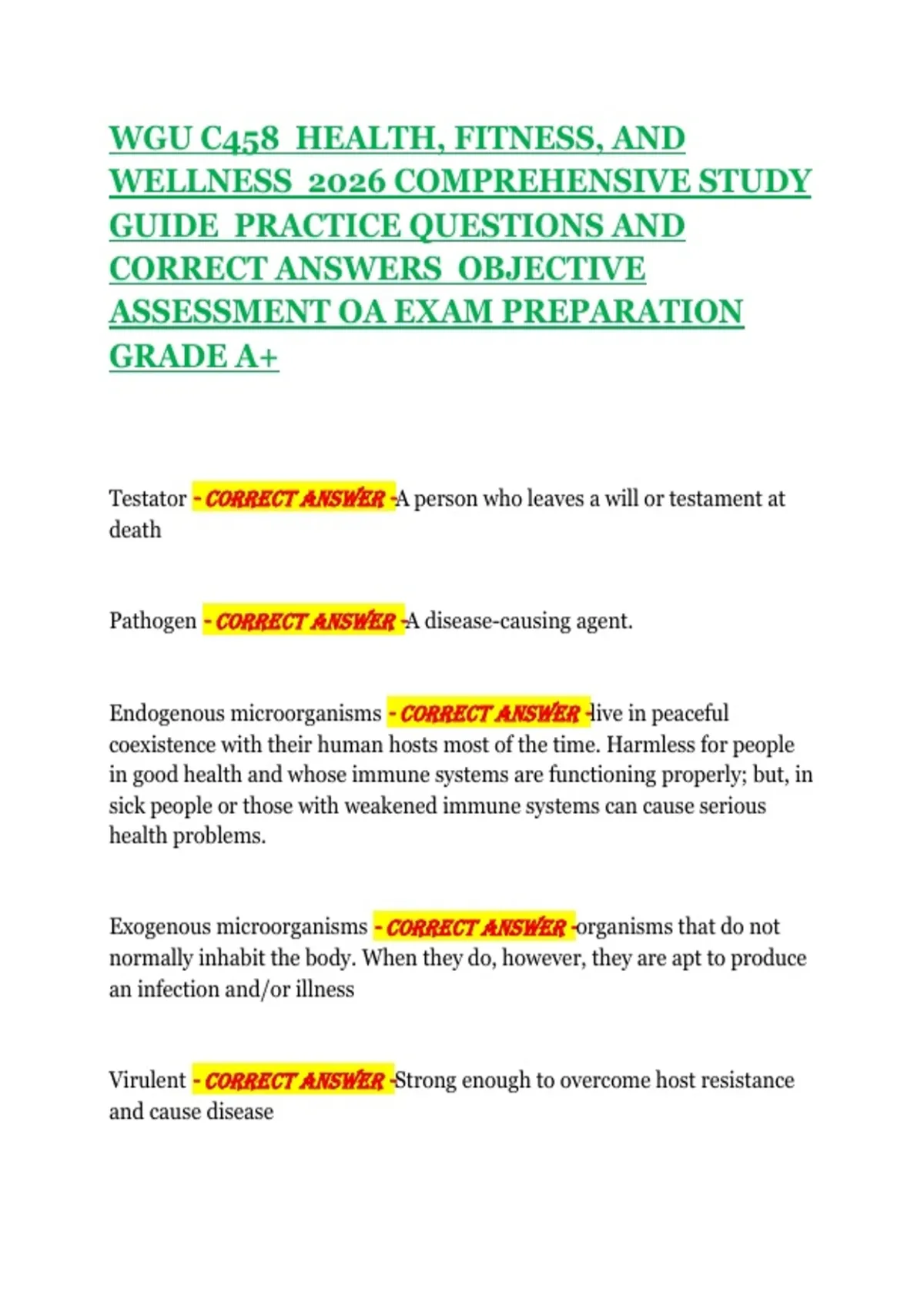 WGU C458 HEALTH, FITNESS, AND WELLNESS 2026 COMPREHENSIVE STUDY GUIDE PRACTICE QUESTIONS AND CORRECT ANSWERS OBJECTIVE ASSESSMENT OA EXAM PREPARATION GRADE A+

Testator - CORRECT ANSWER -A person who leaves a will or testament at death

Pathogen - CORRECT ANSWER -A disease-causing agent.

Endogenous microorganisms - CORRECT ANSWER -live in peaceful coexistence with their human hosts most of the time. Harmless for people in good health and whose immune systems are functioning properly; but, in sick people or those with weakened immune systems can cause serious health problems.

Exogenous microorganisms - CORRECT ANSWER -organisms that do not normally inhabit the body. When they do, however, they are apt to produce an infection and/or illness

Virulent - CORRECT ANSWER -Strong enough to overcome host resistance and cause disease